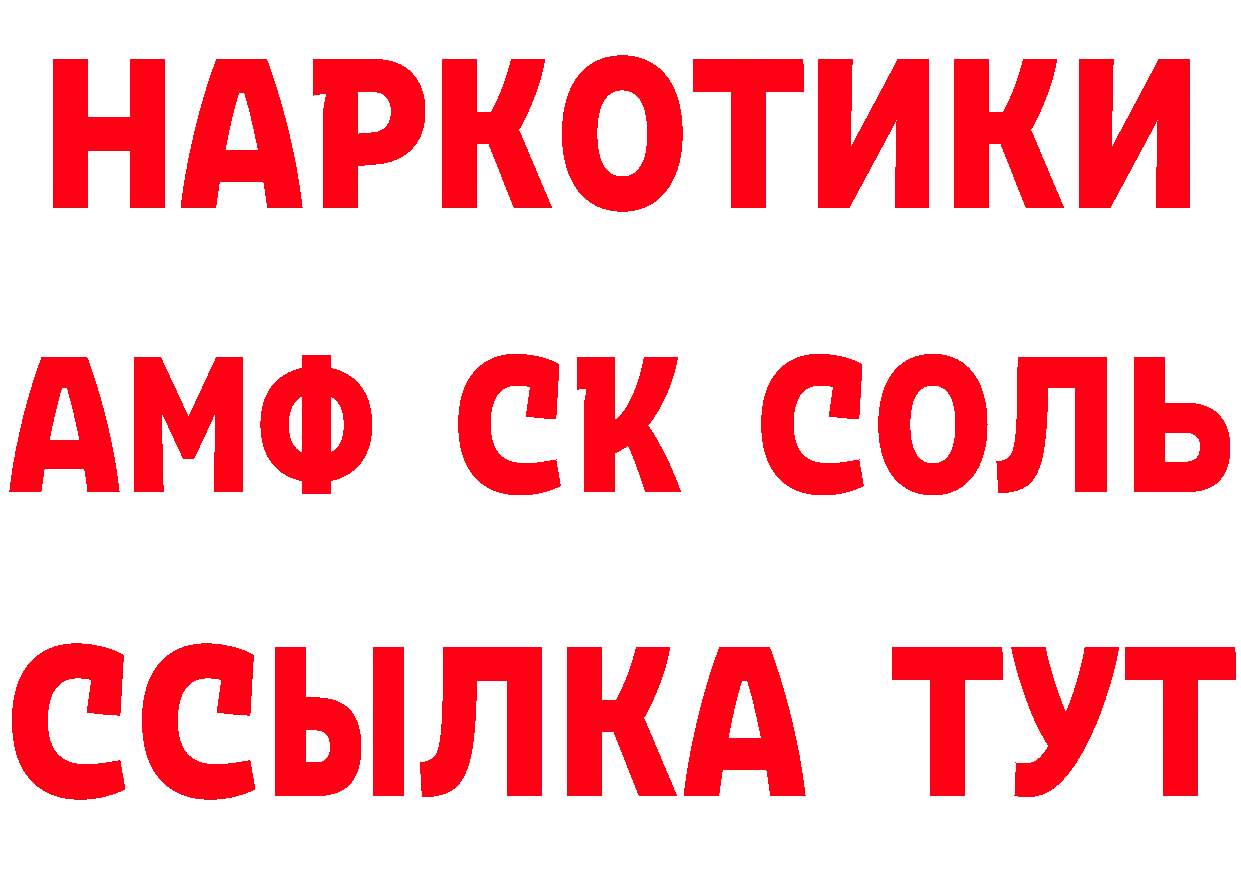 НАРКОТИКИ
АМФ СК СОЛЬ
ССЫЛКА ТУТ